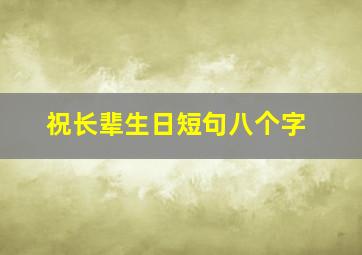 祝长辈生日短句八个字